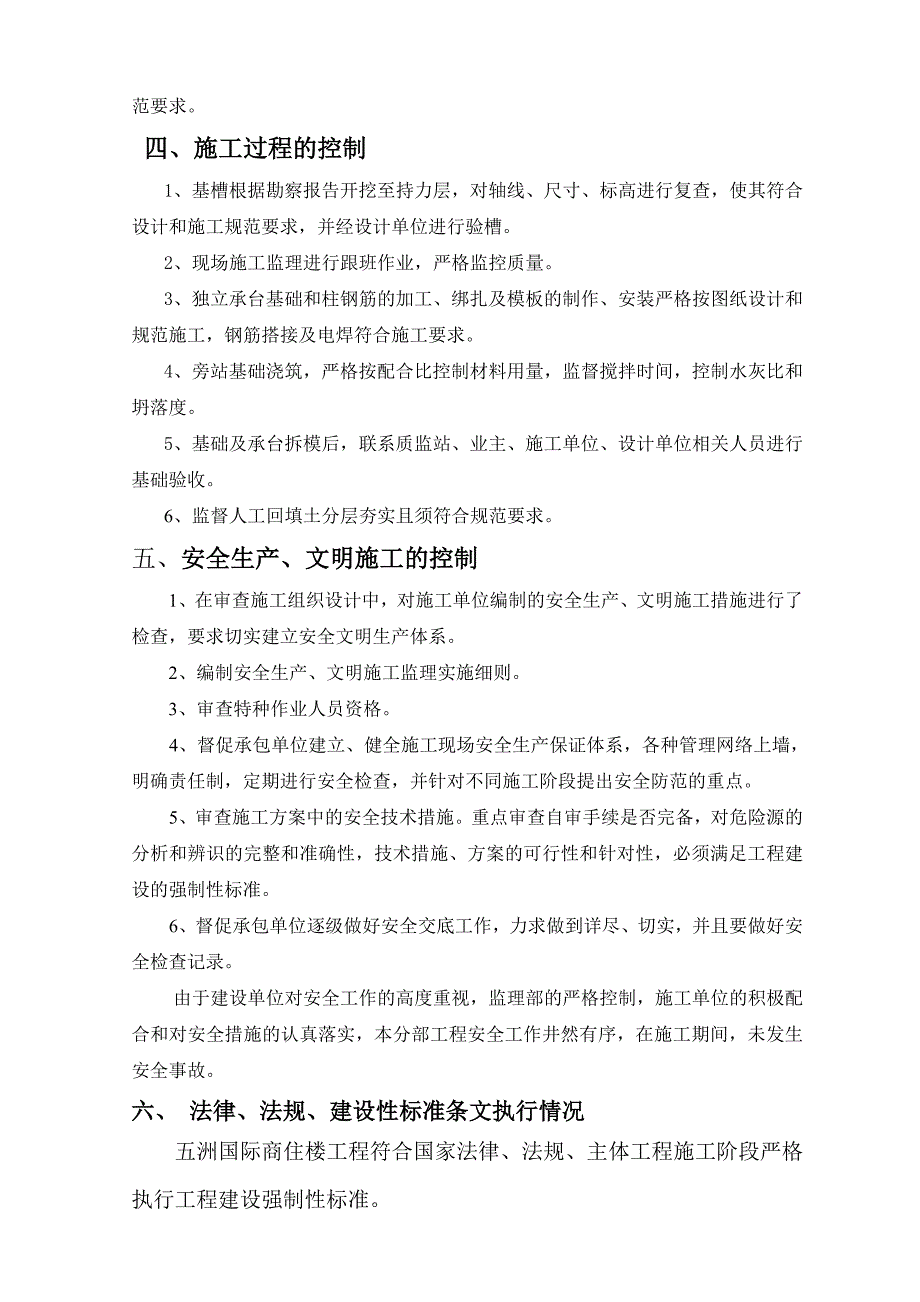 范要求。

四、施工过程的控制

1、基槽根据勘察报告开挖至持力层，对轴线、尺寸、标高进行复查，使其符合设计和施工规范要求，并经设计单位进行验槽。

2、现场施工监理进行跟班作业，严格监控质量。

3、独立承台基础和柱钢筋的加工、绑扎及模板的制作、安装严格按图纸设计和规范施工，钢筋搭接及电焊符合施工要求。

4、旁站基础浇筑，严格按配合比控制材料用量，监督搅拌时间，控制水灰比和坍落度。

5、基础及承台拆模后，联系质监站、业主、施工单位、设计单位相关人员进行基础验收。

6、监督人工回填土分层夯实且须符合规范要求。

五、安全生产、文明施工的控制

1、在审查施工组织设计中，对施工单位编制的安全生产、文明施工措施进行了检查，要求切实建立安全文明生产体系。

2、编制安全生产、文明施工监理实施细则。

3、审查特种作业人员资格。

4、督促承包单位建立、健全施工现场安全生产保证体系，各种管理网络上墙，明确责任制，定期进行安全检查，并针对不同施工阶段提出安全防范的重点。

5、审查施工方案中的安全技术措施。重点审查自审手续是否完备，对危险源的分析和辨识的完整和准确性，技术措施、方案的可行性和针对性，必须满足工程建设的强制性标准。

6、督促承包单位逐级做好安全交底工作，力求做到详尽、切实，并且要做好安全检查记录。

由于建设单位对安全工作的高度重视，监理部的严格控制，施工单位的积极配合和对安全措施的认真落实，本分部工程安全工作井然有序，在施工期间，未发生安全事故。

六、 法律、法规、建设性标准条文执行情况

五洲国际商住楼工程符合国家法律、法规、主体工程施工阶段严格执行工程建设强制性标准。